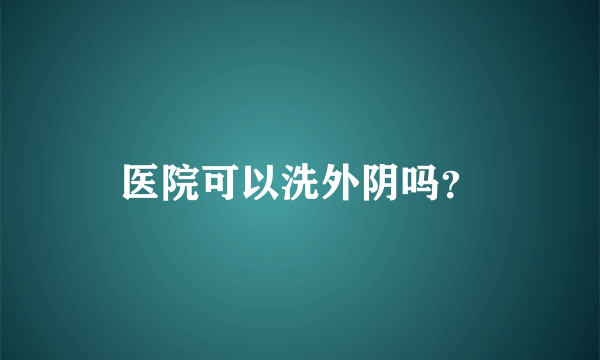 医院可以洗外阴吗?